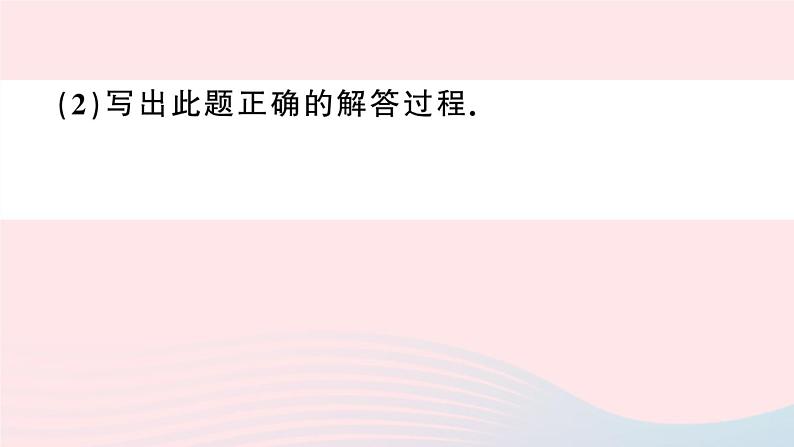 (2)写出此题正确的解答过程.